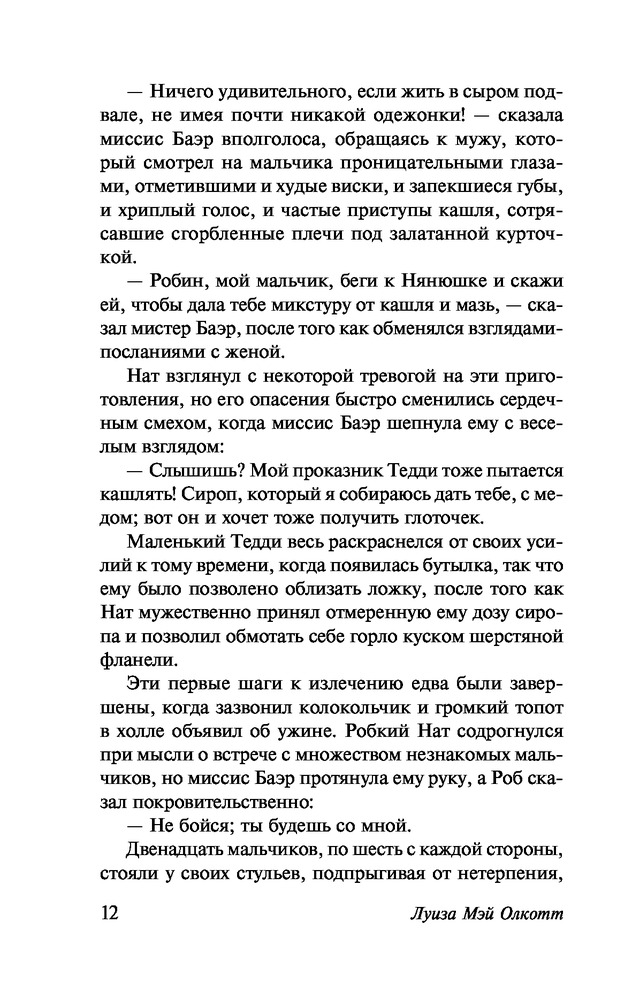 — Ничего удивительного, если жить в сыром подвале, не имея почти никакой одежонки! — сказала миссис Баэр вполголоса, обращаясь к мужу, который смотрел на мальчика проницательными глазами, отметившими и худые виски, и запекшиеся губы, и хриплый голос, и частые приступы кашля, сотрясавшие сгорбленные плечи под залатанной курточкой.

— Робин, мой мальчик, беги к Нянюшке и скажи ей, чтобы дала тебе микстуру от кашля и мазь, — сказал мистер Баэр, после того как обменялся взглядами-посланиями с женой.

Нат взглянул с некоторой тревогой на эти приготовления, но его опасения быстро сменились сердечным смехом, когда миссис Баэр шепнула ему с веселым взглядом:

— Слышишь? Мой проказник Тедди тоже пытается кашлять! Сироп, который я собираюсь дать тебе, с медом; вот он и хочет тоже получить глоточек.

Маленький Тедди весь раскраснелся от своих усилий к тому времени, когда появилась бутылка, так что ему было позволено облизать ложку, после того как Нат мужественно принял отмеренную ему дозу сиропа и позволил обмотать себе горло куском шерстяной фланели.

Эти первые шаги к излечению едва были завершены, когда зазвонил колокольчик и громкий топот в холле объявил об ужине. Робкий Нат содрогнулся при мысли о встрече с множеством незнакомых мальчиков, но миссис Баэр протянула ему руку, а Роб сказал покровительственно:

— Не бойся; ты будешь со мной.

Двенадцать мальчиков, по шесть с каждой стороны, стояли у своих стульев, подпрыгивая от нетерпения,

12 Луиза Мэй Олкотт